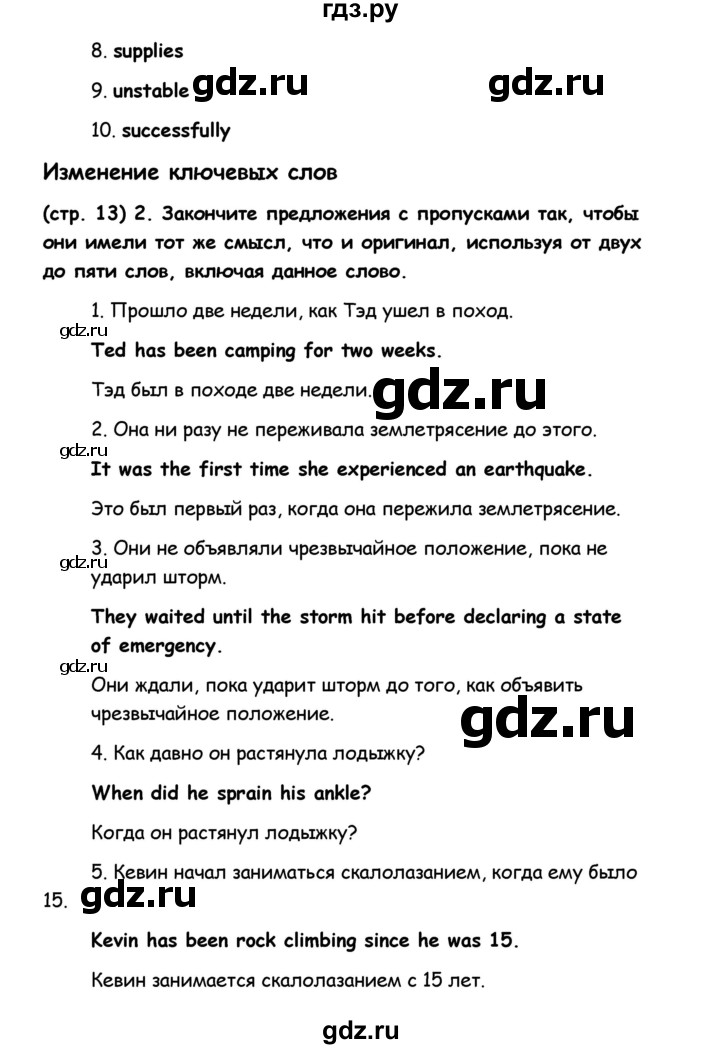 гдз.ру

8. supplies

9. unstable gdz.ru gdz.ru

10. successfully

Изменение ключевых слов

(стр. 13) 2. Закончите предложения с пропусками так, чтобы они имели тот же смысл, что и оригинал, используя от двух до пяти слов, включая данное слово.

1. Прошло две недели, как Тэд ушел в поход.

gdz.ru

Ted has been camping for two weeks.

Тэд был в походе две недели. gdz.ru

2. Она ни разу не переживала землетрясение до этого.

gdz.ru

It was the first time she experienced an earthquake.

Это был первый раз, когда она пережила землетрясение.

3. Они не объявляли чрезвычайное положение, пока не ударил шторм.

gdz.ru

They waited until the storm hit before declaring a state of emergency.

gdz.ru

Они ждали, пока ударит шторм до того, как объявить чрезвычайное положение. gdz.ru

4. Как давно он растянула лодыжку?

When did he sprain his ankle?

Когда он растянул лодыжку?

5. Кевин начал заниматься скалолазанием, когда ему было 15. gdz.ru

Kevin has been rock climbing since he was 15.

Кевин занимается скалолазанием с 15 лет.

gdz.ru